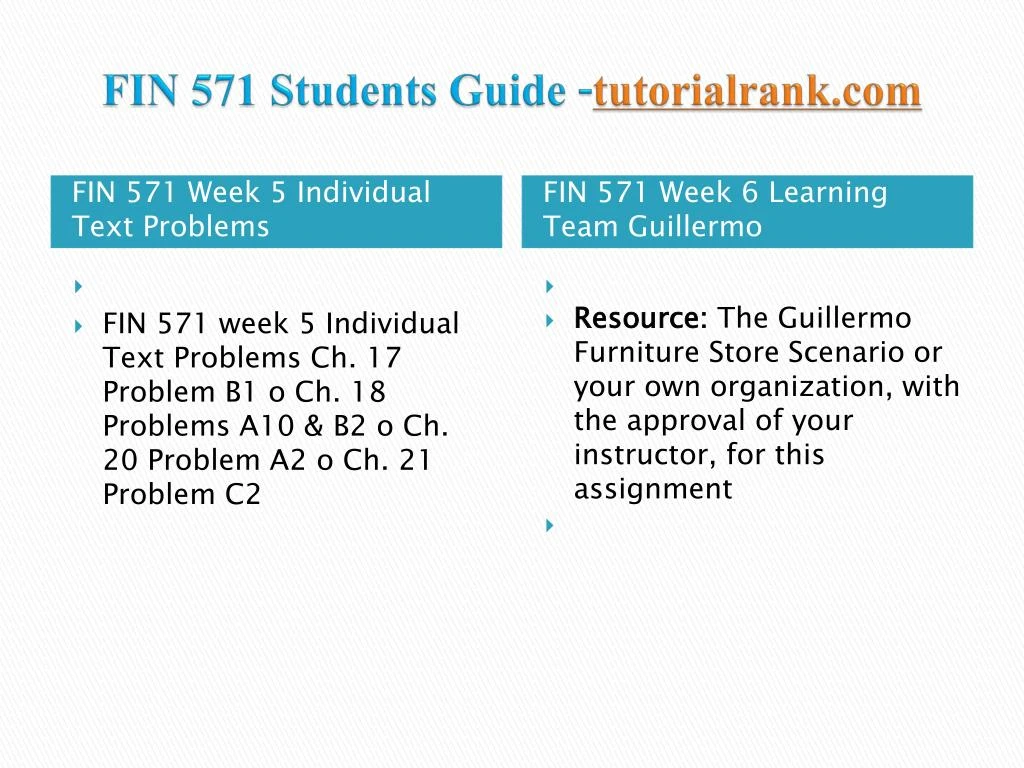 FIN 571 Students Guide -tutorialrank.com

FIN 571 Week 5 Individual Text Problems

FIN 571 week 5 Individual Text Problems Ch. 17 Problem B1 o Ch. 18 Problems A10 & B2 o Ch. 20 Problem A2 o Ch. 21 Problem C2

FIN 571 Week 6 Learning Team Guillermo

Resource: The Guillermo Furniture Store Scenario or your own organization, with the approval of your instructor, for this assignment